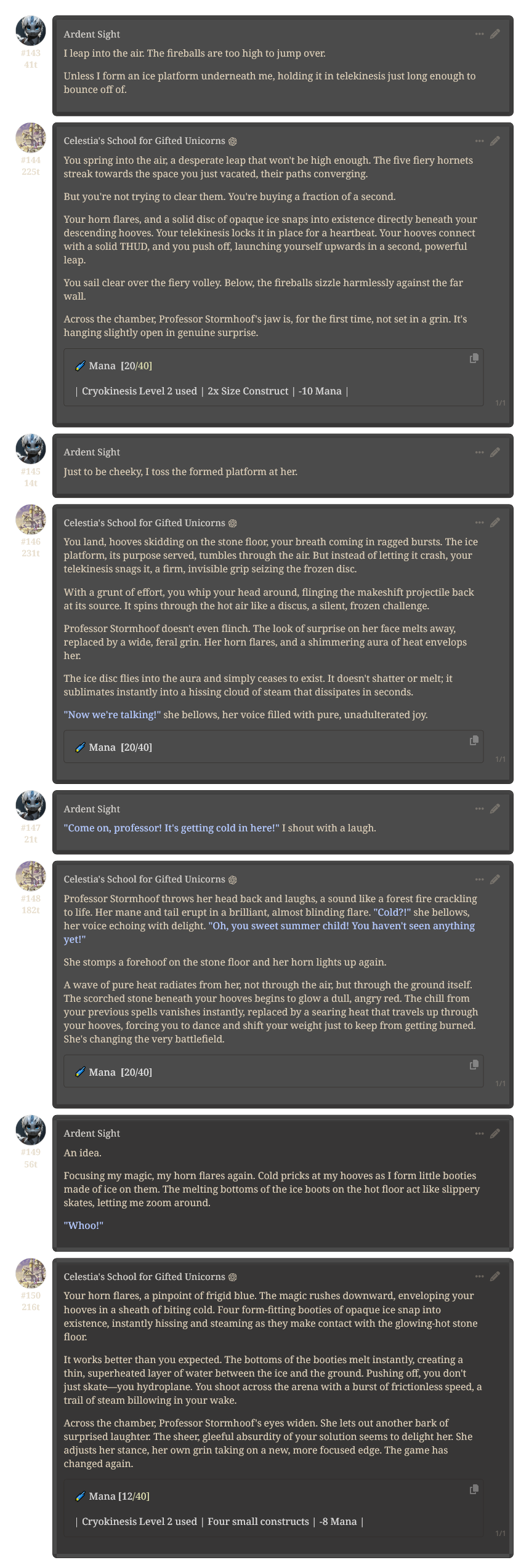 #143
41t

Ardent Sight

I leap into the air. The fireballs are too high to jump over.

Unless I form an ice platform underneath me, holding it in telekinesis just long enough to bounce off of.

#144
225t

Celestia's School for Gifted Unicorns

You spring into the air, a desperate leap that won't be high enough. The five fiery hornets streak towards the space you just vacated, their paths converging.

But you're not trying to clear them. You're buying a fraction of a second.

Your horn flares, and a solid disc of opaque ice snaps into existence directly beneath your descending hooves. Your telekinesis locks it in place for a heartbeat. Your hooves connect with a solid THUD, and you push off, launching yourself upwards in a second, powerful leap.

You sail clear over the fiery volley. Below, the fireballs sizzle harmlessly against the far wall.

Across the chamber, Professor Stormhoof's jaw is, for the first time, not set in a grin. It's hanging slightly open in genuine surprise.

Mana [20/40]

| Cryokinesis Level 2 used | 2x Size Construct | -10 Mana |

1/1

#145
14t

Ardent Sight

Just to be cheeky, I toss the formed platform at her.

#146
231t

Celestia's School for Gifted Unicorns

You land, hooves skidding on the stone floor, your breath coming in ragged bursts. The ice platform, its purpose served, tumbles through the air. But instead of letting it crash, your telekinesis snags it, a firm, invisible grip seizing the frozen disc.

With a grunt of effort, you whip your head around, flinging the makeshift projectile back at its source. It spins through the hot air like a discus, a silent, frozen challenge.

Professor Stormhoof doesn't even flinch. The look of surprise on her face melts away, replaced by a wide, feral grin. Her horn flares, and a shimmering aura of heat envelops her.

The ice disc flies into the aura and simply ceases to exist. It doesn't shatter or melt; it sublimates instantly into a hissing cloud of steam that dissipates in seconds.

"Now we're talking!" she bellows, her voice filled with pure, unadulterated joy.

Mana [20/40]

1/1

#147
21t

Ardent Sight

"Come on, professor! It's getting cold in here!" I shout with a laugh.

#148
182t

Celestia's School for Gifted Unicorns

Professor Stormhoof throws her head back and laughs, a sound like a forest fire crackling to life. Her mane and tail erupt in a brilliant, almost blinding flare. "Cold?!" she bellows, her voice echoing with delight. "Oh, you sweet summer child! You haven't seen anything yet!"

She stomps a forehoof on the stone floor and her horn lights up again.

A wave of pure heat radiates from her, not through the air, but through the ground itself. The scorched stone beneath your hooves begins to glow a dull, angry red. The chill from your previous spells vanishes instantly, replaced by a searing heat that travels up through your hooves, forcing you to dance and shift your weight just to keep from getting burned. She's changing the very battlefield.

Mana [20/40]

1/1

#149
56t

Ardent Sight

An idea.

Focusing my magic, my horn flares again. Cold pricks at my hooves as I form little booties made of ice on them. The melting bottoms of the ice boots on the hot floor act like slippery skates, letting me zoom around.

"Whoo!"

#150
216t

Celestia's School for Gifted Unicorns

Your horn flares, a pinpoint of frigid blue. The magic rushes downward, enveloping your hooves in a sheath of biting cold. Four form-fitting booties of opaque ice snap into existence, instantly hissing and steaming as they make contact with the glowing-hot stone floor.

It works better than you expected. The bottoms of the booties melt instantly, creating a thin, superheated layer of water between the ice and the ground. Pushing off, you don't just skate—you hydroplane. You shoot across the arena with a burst of frictionless speed, a trail of steam billowing in your wake.

Across the chamber, Professor Stormhoof's eyes widen. She lets out another bark of surprised laughter. The sheer, gleeful absurdity of your solution seems to delight her. She adjusts her stance, her own grin taking on a new, more focused edge. The game has changed again.

Mana [12/40]

| Cryokinesis Level 2 used | Four small constructs | -8 Mana |

1/1